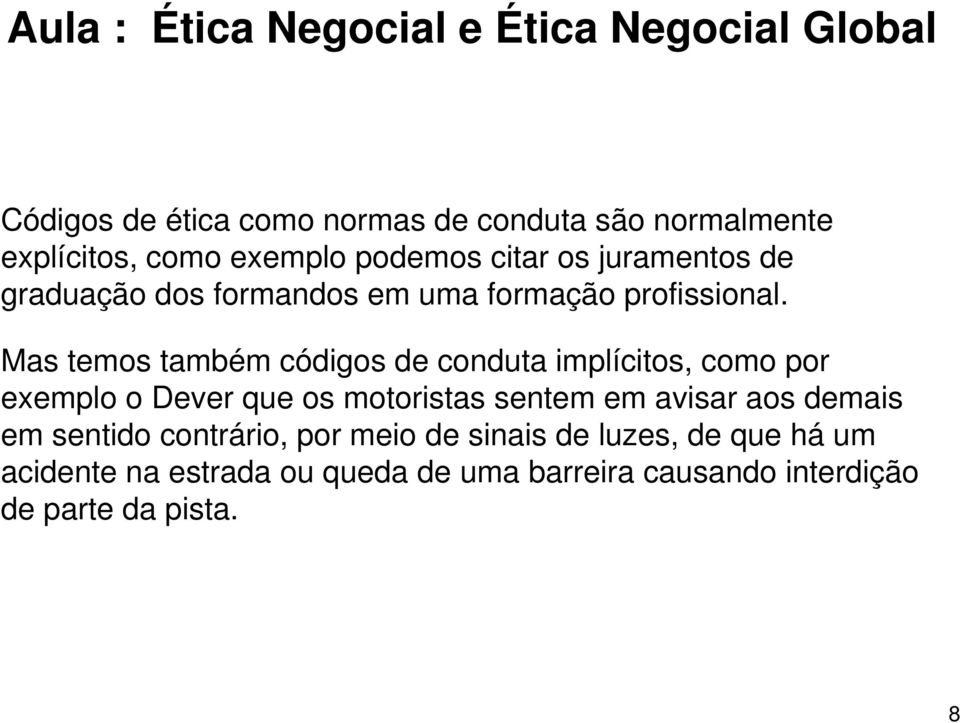 Aula : Ética Negocial e Ética Negocial Global

Códigos de ética como normas de conduta são normalmente explícitos, como exemplo podemos citar os juramentos de graduação dos formandos em uma formação profissional.

Mas temos também códigos de conduta implícitos, como por exemplo o Dever que os motoristas sentem em avisar aos demais em sentido contrário, por meio de sinais de luzes, de que há um acidente na estrada ou queda de uma barreira causando interdição de parte da pista.

8